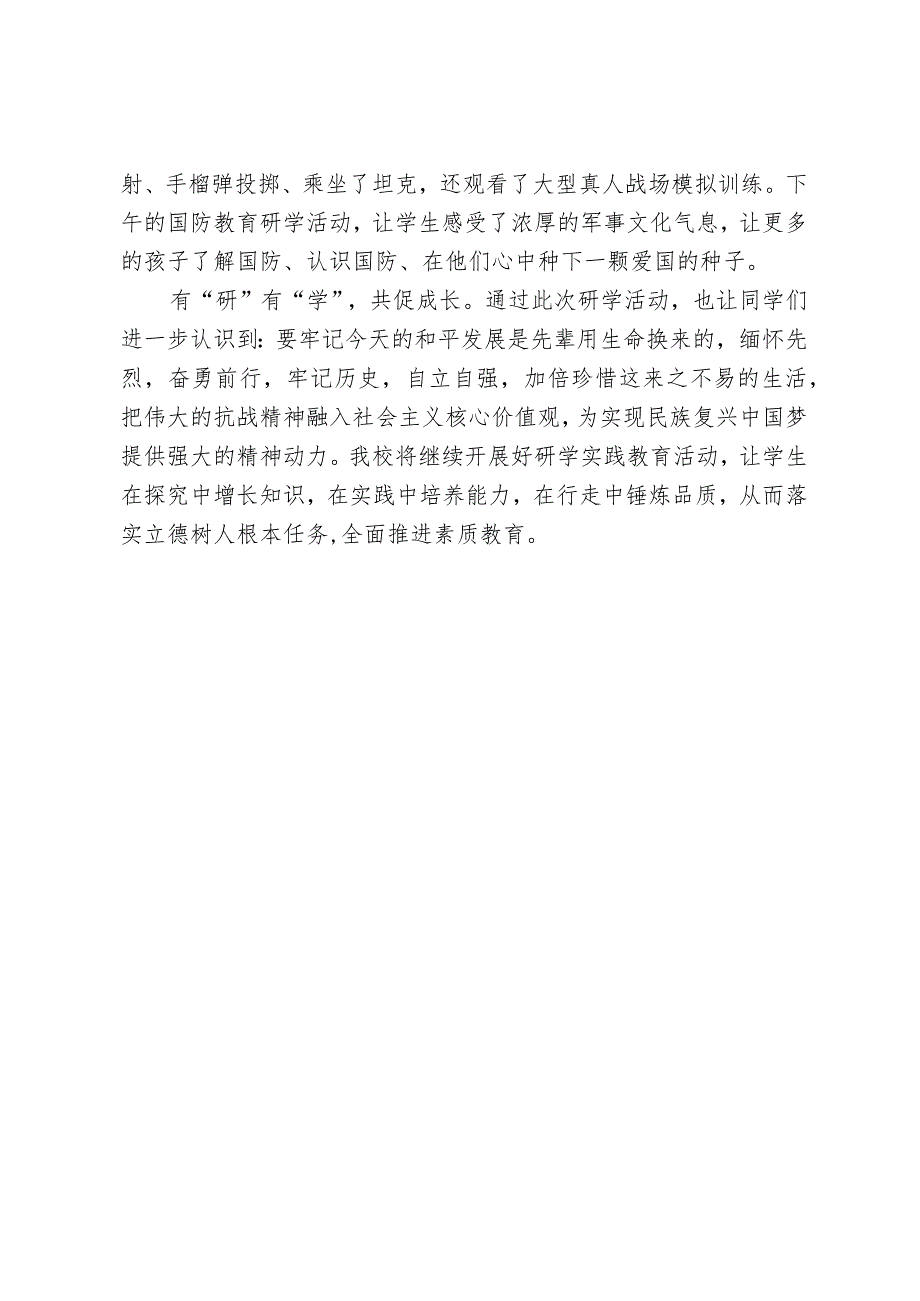 射、手榴弹投掷、乘坐了坦克，还观看了大型真人战场模拟训练。下午的国防教育研学活动，让学生感受了浓厚的军事文化气息，让更多的孩子了解国防、认识国防、在他们心中种下一颗爱国的种子。

有“研”有“学”，共促成长。通过此次研学活动，也让同学们进一步认识到：要牢记今天的和平发展是先辈用生命换来的，缅怀先烈，奋勇前行，牢记历史，自立自强，加倍珍惜这来之不易的生活，把伟大的抗战精神融入社会主义核心价值观，为实现民族复兴中国梦提供强大的精神动力。我校将继续开展好研学实践教育活动，让学生在探究中增长知识，在实践中培养能力，在行走中锤炼品质，从而落实立德树人根本任务，全面推进素质教育。